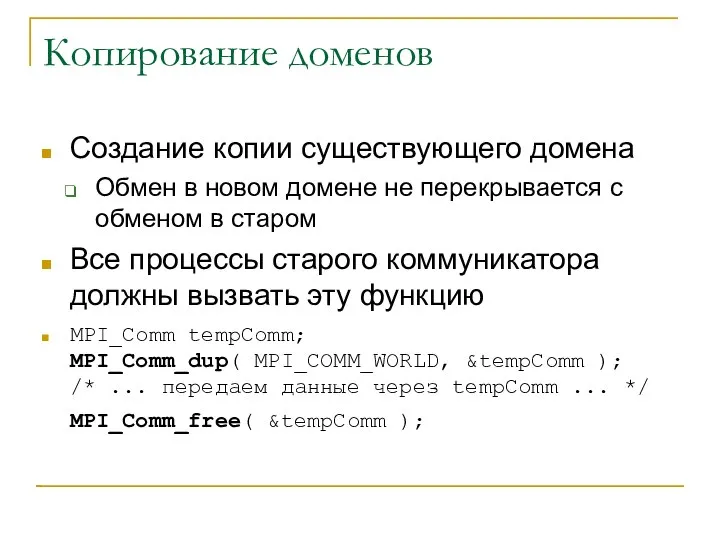 Копирование доменов

Создание копии существующего домена

Обмен в новом домене не перекрывается с обменом в старом

Все процессы старого коммуникатора должны вызвать эту функцию

MPI_Comm tempComm;
MPI_Comm_dup( MPI_COMM_WORLD, &tempComm );
/* ... передаем данные через tempComm ... */
MPI_Comm_free( &tempComm );